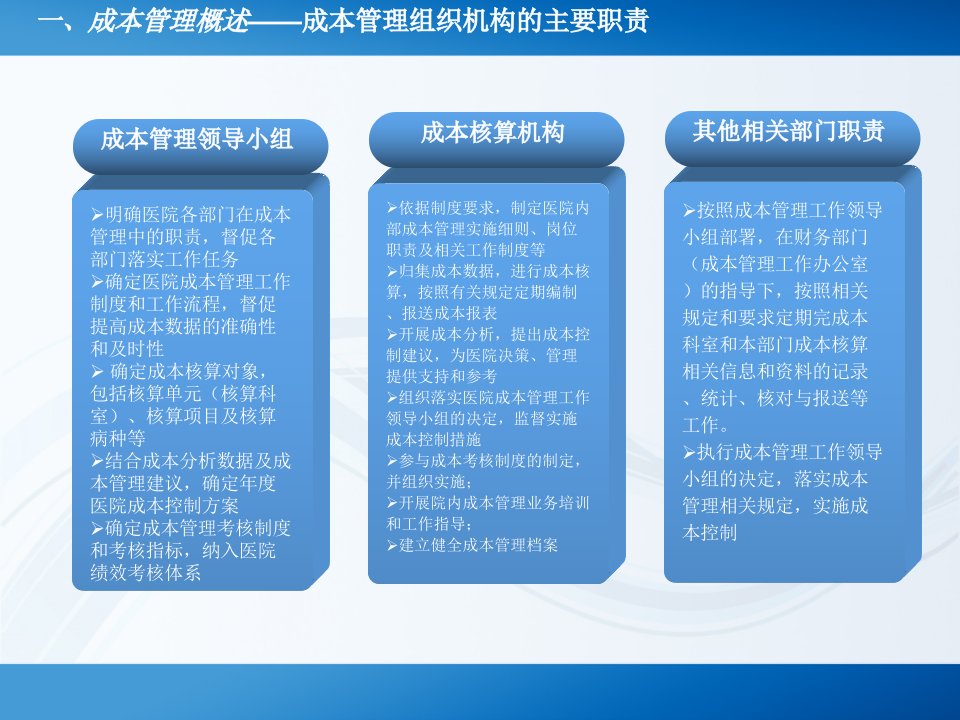 一、成本管理概述——成本管理组织机构的主要职责

成本管理领导小组

➢明确医院各部门在成本管理中的职责，督促各部门落实工作任务
➢确定医院成本管理工作制度和工作流程，督促提高成本数据的准确性和及时性
➢ 确定成本核算对象，包括核算单元（核算科室）、核算项目及核算病种等
➢结合成本分析数据及成本管理建议，确定年度医院成本控制方案
➢确定成本管理考核制度和考核指标，纳入医院绩效考核体系

成本核算机构

➢依据制度要求，制定医院内部成本管理实施细则、岗位职责及相关工作制度等
➢归集成本数据，进行成本核算，按照有关规定定期编制、报送成本报表
➢开展成本分析，提出成本控制建议，为医院决策、管理提供支持和参考
➢组织落实医院成本管理工作领导小组的决定，监督实施成本控制措施
➢参与成本考核制度的制定，并组织实施；
➢开展院内成本管理业务培训和工作指导；
➢建立健全成本管理档案

其他相关部门职责

➢按照成本管理工作领导小组部署，在财务部门（成本管理工作办公室）的指导下，按照相关规定和要求定期完成本科室和本部门成本核算相关信息和资料的记录、统计、核对与报送等工作。
➢执行成本管理工作领导小组的决定，落实成本管理相关规定，实施成本控制